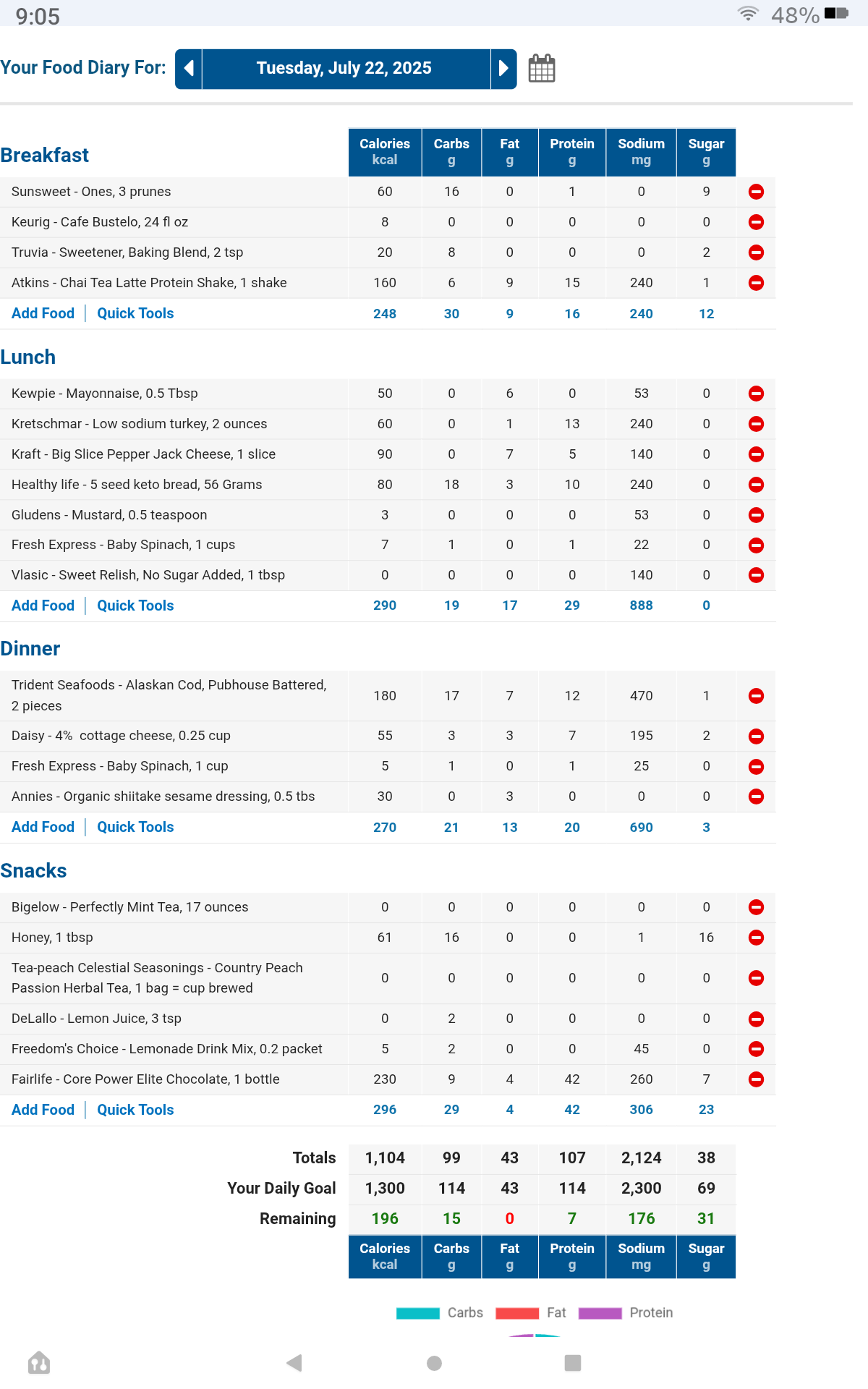 9:05 48%

Your Food Diary For: Tuesday, July 22, 2025

| Breakfast | Calories kcal | Carbs g | Fat g | Protein g | Sodium mg | Sugar g |
|---|---|---|---|---|---|---|
| Sunsweet - Ones, 3 prunes | 60 | 16 | 0 | 1 | 0 | 9 |
| Keurig - Cafe Bustelo, 24 fl oz | 8 | 0 | 0 | 0 | 0 | 0 |
| Truvia - Sweetener, Baking Blend, 2 tsp | 20 | 8 | 0 | 0 | 0 | 2 |
| Atkins - Chai Tea Latte Protein Shake, 1 shake | 160 | 6 | 9 | 15 | 240 | 1 |
| Add Food \| Quick Tools | 248 | 30 | 9 | 16 | 240 | 12 |

| Lunch | | | | | | |
|---|---|---|---|---|---|---|
| Kewpie - Mayonnaise, 0.5 Tbsp | 50 | 0 | 6 | 0 | 53 | 0 |
| Kretschmar - Low sodium turkey, 2 ounces | 60 | 0 | 1 | 13 | 240 | 0 |
| Kraft - Big Slice Pepper Jack Cheese, 1 slice | 90 | 0 | 7 | 5 | 140 | 0 |
| Healthy life - 5 seed keto bread, 56 Grams | 80 | 18 | 3 | 10 | 240 | 0 |
| Gludens - Mustard, 0.5 teaspoon | 3 | 0 | 0 | 0 | 53 | 0 |
| Fresh Express - Baby Spinach, 1 cups | 7 | 1 | 0 | 1 | 22 | 0 |
| Vlasic - Sweet Relish, No Sugar Added, 1 tbsp | 0 | 0 | 0 | 0 | 140 | 0 |
| Add Food \| Quick Tools | 290 | 19 | 17 | 29 | 888 | 0 |

| Dinner | | | | | | |
|---|---|---|---|---|---|---|
| Trident Seafoods - Alaskan Cod, Pubhouse Battered, 2 pieces | 180 | 17 | 7 | 12 | 470 | 1 |
| Daisy - 4% cottage cheese, 0.25 cup | 55 | 3 | 3 | 7 | 195 | 2 |
| Fresh Express - Baby Spinach, 1 cup | 5 | 1 | 0 | 1 | 25 | 0 |
| Annies - Organic shiitake sesame dressing, 0.5 tbs | 30 | 0 | 3 | 0 | 0 | 0 |
| Add Food \| Quick Tools | 270 | 21 | 13 | 20 | 690 | 3 |

| Snacks | | | | | | |
|---|---|---|---|---|---|---|
| Bigelow - Perfectly Mint Tea, 17 ounces | 0 | 0 | 0 | 0 | 0 | 0 |
| Honey, 1 tbsp | 61 | 16 | 0 | 0 | 1 | 16 |
| Tea-peach Celestial Seasonings - Country Peach Passion Herbal Tea, 1 bag = cup brewed | 0 | 0 | 0 | 0 | 0 | 0 |
| DeLallo - Lemon Juice, 3 tsp | 0 | 2 | 0 | 0 | 0 | 0 |
| Freedom's Choice - Lemonade Drink Mix, 0.2 packet | 5 | 2 | 0 | 0 | 45 | 0 |
| Fairlife - Core Power Elite Chocolate, 1 bottle | 230 | 9 | 4 | 42 | 260 | 7 |
| Add Food \| Quick Tools | 296 | 29 | 4 | 42 | 306 | 23 |

| | | | | | | |
|---|---|---|---|---|---|---|
| Totals | 1,104 | 99 | 43 | 107 | 2,124 | 38 |
| Your Daily Goal | 1,300 | 114 | 43 | 114 | 2,300 | 69 |
| Remaining | 196 | 15 | 0 | 7 | 176 | 31 |
| | Calories kcal | Carbs g | Fat g | Protein g | Sodium mg | Sugar g |

Carbs Fat Protein